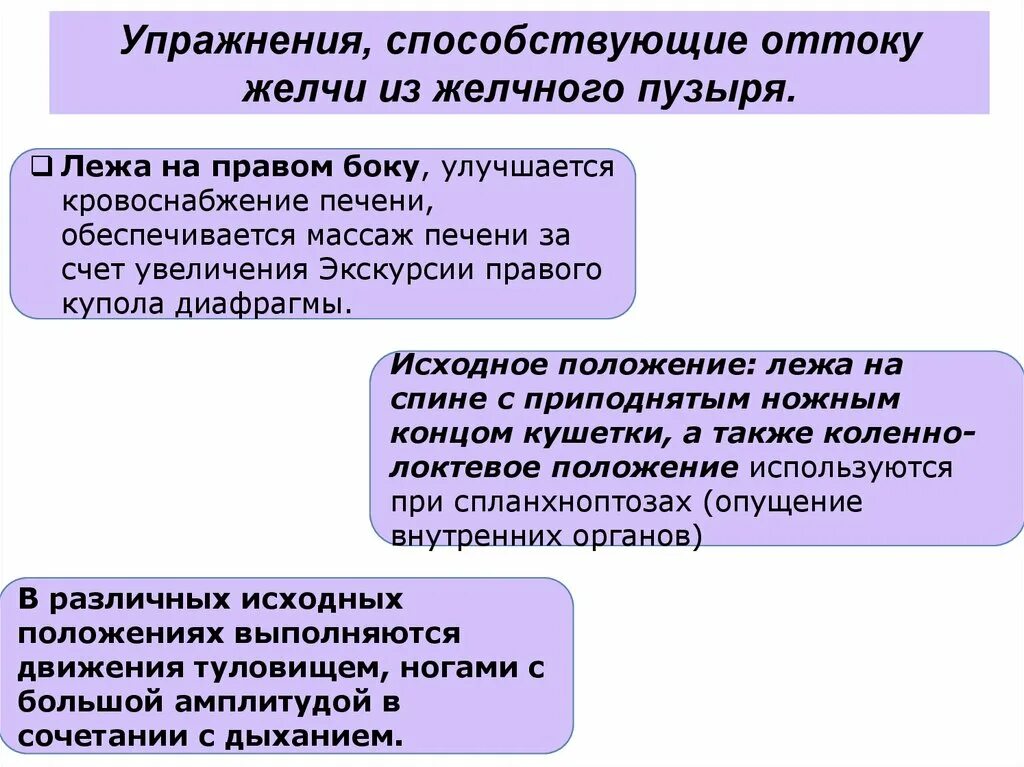 Упражнения, способствующие оттоку желчи из желчного пузыря.

❑ Лежа на правом боку, улучшается кровоснабжение печени, обеспечивается массаж печени за счет увеличения Экскурсии правого купола диафрагмы.

Исходное положение: лежа на спине с приподнятым ножным концом кушетки, а также коленно-локтевое положение используются при спланхноптозах (опущение внутренних органов)

В различных исходных положениях выполняются движения туловищем, ногами с большой амплитудой в сочетании с дыханием.